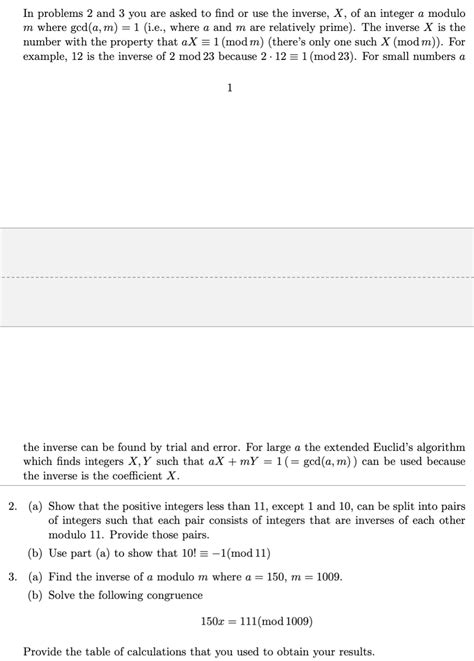 In problems 2 and 3 you are asked to find or use the inverse, $X$, of an integer $a$ modulo $m$ where $\gcd(a, m) = 1$ (i.e., where $a$ and $m$ are relatively prime). The inverse $X$ is the number with the property that $aX \equiv 1 \pmod{m}$ (there's only one such $X \pmod{m}$). For example, 12 is the inverse of 2 mod 23 because $2 \cdot 12 \equiv 1 \pmod{23}$. For small numbers $a$

1

the inverse can be found by trial and error. For large $a$ the extended Euclid's algorithm which finds integers $X, Y$ such that $aX + mY = 1 (= \gcd(a, m))$ can be used because the inverse is the coefficient $X$.

2. (a) Show that the positive integers less than 11, except 1 and 10, can be split into pairs of integers such that each pair consists of integers that are inverses of each other modulo 11. Provide those pairs.

(b) Use part (a) to show that $10! \equiv -1 \pmod{11}$

3. (a) Find the inverse of $a$ modulo $m$ where $a = 150$, $m = 1009$.

(b) Solve the following congruence

$150x = 111 \pmod{1009}$

Provide the table of calculations that you used to obtain your results.